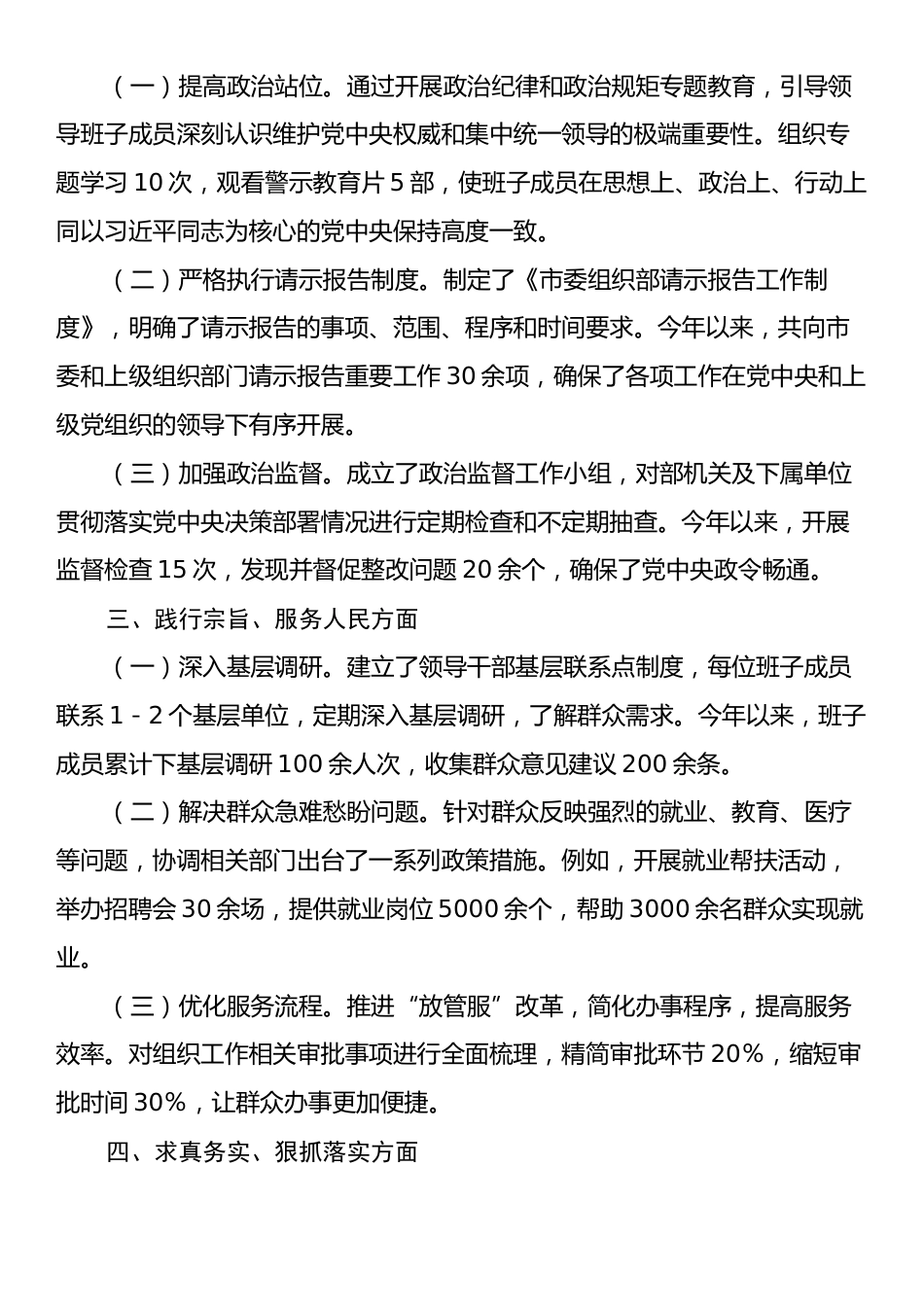 （一）提高政治站位。通过开展政治纪律和政治规矩专题教育，引导领导班子成员深刻认识维护党中央权威和集中统一领导的极端重要性。组织专题学习 10 次，观看警示教育片 5 部，使班子成员在思想上、政治上、行动上同以习近平同志为核心的党中央保持高度一致。

（二）严格执行请示报告制度。制定了《市委组织部请示报告工作制度》，明确了请示报告的事项、范围、程序和时间要求。今年以来，共向市委和上级组织部门请示报告重要工作 30 余项，确保了各项工作在党中央和上级党组织的领导下有序开展。

（三）加强政治监督。成立了政治监督工作小组，对部机关及下属单位贯彻落实党中央决策部署情况进行定期检查和不定期抽查。今年以来，开展监督检查 15 次，发现并督促整改问题 20 余个，确保了党中央政令畅通。

三、践行宗旨、服务人民方面

（一）深入基层调研。建立了领导干部基层联系点制度，每位班子成员联系 1 - 2 个基层单位，定期深入基层调研，了解群众需求。今年以来，班子成员累计下基层调研 100 余人次，收集群众意见建议 200 余条。

（二）解决群众急难愁盼问题。针对群众反映强烈的就业、教育、医疗等问题，协调相关部门出台了一系列政策措施。例如，开展就业帮扶活动，举办招聘会 30 余场，提供就业岗位 5000 余个，帮助 3000 余名群众实现就业。

（三）优化服务流程。推进“放管服”改革，简化办事程序，提高服务效率。对组织工作相关审批事项进行全面梳理，精简审批环节 20%，缩短审批时间 30%，让群众办事更加便捷。

四、求真务实、狠抓落实方面